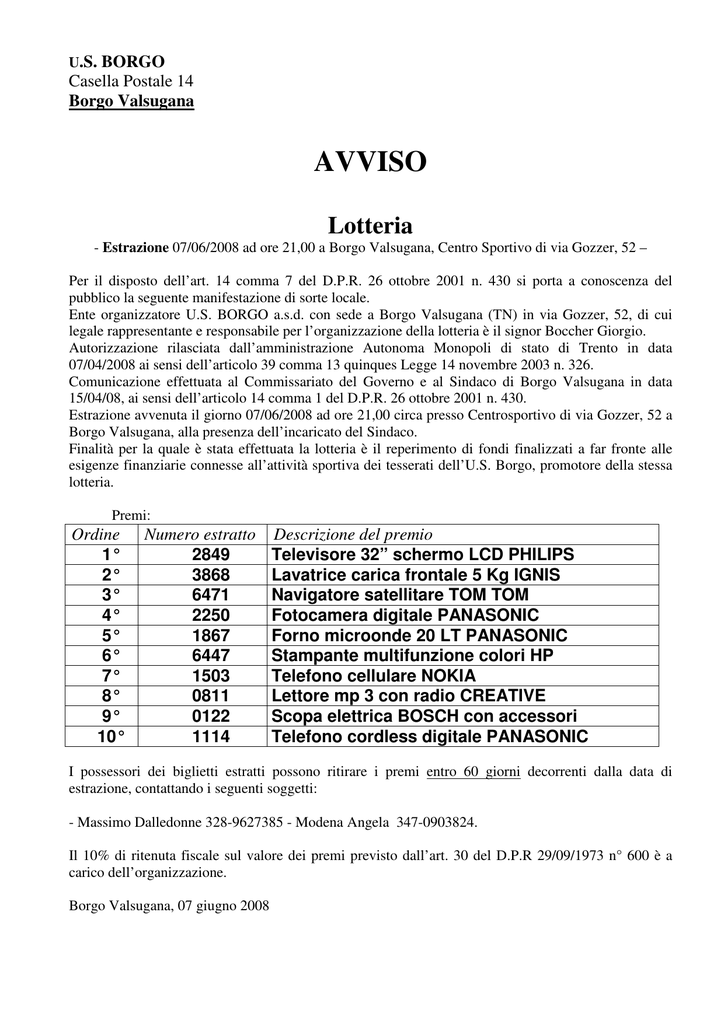 U.S. BORGO
Casella Postale 14
Borgo Valsugana

AVVISO

Lotteria
- Estrazione 07/06/2008 ad ore 21,00 a Borgo Valsugana, Centro Sportivo di via Gozzer, 52 –

Per il disposto dell'art. 14 comma 7 del D.P.R. 26 ottobre 2001 n. 430 si porta a conoscenza del pubblico la seguente manifestazione di sorte locale.
Ente organizzatore U.S. BORGO a.s.d. con sede a Borgo Valsugana (TN) in via Gozzer, 52, di cui legale rappresentante e responsabile per l'organizzazione della lotteria è il signor Boccher Giorgio.
Autorizzazione rilasciata dall'amministrazione Autonoma Monopoli di stato di Trento in data 07/04/2008 ai sensi dell'articolo 39 comma 13 quinques Legge 14 novembre 2003 n. 326.
Comunicazione effettuata al Commissariato del Governo e al Sindaco di Borgo Valsugana in data 15/04/08, ai sensi dell'articolo 14 comma 1 del D.P.R. 26 ottobre 2001 n. 430.
Estrazione avvenuta il giorno 07/06/2008 ad ore 21,00 circa presso Centrosportivo di via Gozzer, 52 a Borgo Valsugana, alla presenza dell'incaricato del Sindaco.
Finalità per la quale è stata effettuata la lotteria è il reperimento di fondi finalizzati a far fronte alle esigenze finanziarie connesse all'attività sportiva dei tesserati dell'U.S. Borgo, promotore della stessa lotteria.

Premi:

| Ordine | Numero estratto | Descrizione del premio |
|---|---|---|
| 1° | 2849 | Televisore 32" schermo LCD PHILIPS |
| 2° | 3868 | Lavatrice carica frontale 5 Kg IGNIS |
| 3° | 6471 | Navigatore satellitare TOM TOM |
| 4° | 2250 | Fotocamera digitale PANASONIC |
| 5° | 1867 | Forno microonde 20 LT PANASONIC |
| 6° | 6447 | Stampante multifunzione colori HP |
| 7° | 1503 | Telefono cellulare NOKIA |
| 8° | 0811 | Lettore mp 3 con radio CREATIVE |
| 9° | 0122 | Scopa elettrica BOSCH con accessori |
| 10° | 1114 | Telefono cordless digitale PANASONIC |

I possessori dei biglietti estratti possono ritirare i premi entro 60 giorni decorrenti dalla data di estrazione, contattando i seguenti soggetti:

- Massimo Dalledonne 328-9627385 - Modena Angela 347-0903824.

Il 10% di ritenuta fiscale sul valore dei premi previsto dall'art. 30 del D.P.R 29/09/1973 n° 600 è a carico dell'organizzazione.

Borgo Valsugana, 07 giugno 2008